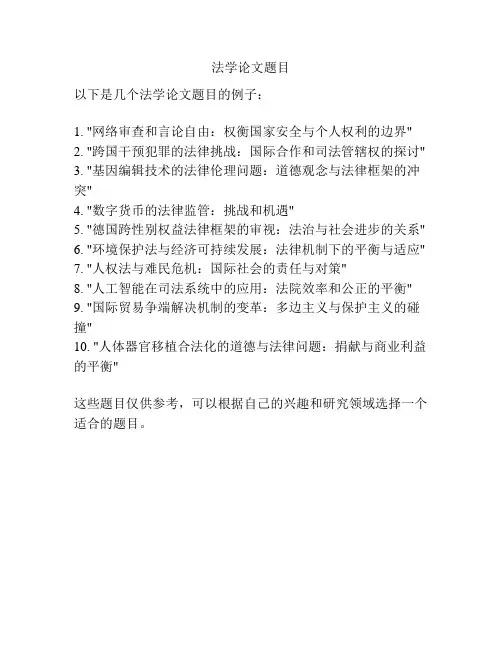 法学论文题目

以下是几个法学论文题目的例子：

1. "网络审查和言论自由：权衡国家安全与个人权利的边界"
2. "跨国干预犯罪的法律挑战：国际合作和司法管辖权的探讨"
3. "基因编辑技术的法律伦理问题：道德观念与法律框架的冲突"
4. "数字货币的法律监管：挑战和机遇"
5. "德国跨性别权益法律框架的审视：法治与社会进步的关系"
6. "环境保护法与经济可持续发展：法律机制下的平衡与适应"
7. "人权法与难民危机：国际社会的责任与对策"
8. "人工智能在司法系统中的应用：法院效率和公正的平衡"
9. "国际贸易争端解决机制的变革：多边主义与保护主义的碰撞"
10. "人体器官移植合法化的道德与法律问题：捐献与商业利益的平衡"

这些题目仅供参考，可以根据自己的兴趣和研究领域选择一个适合的题目。